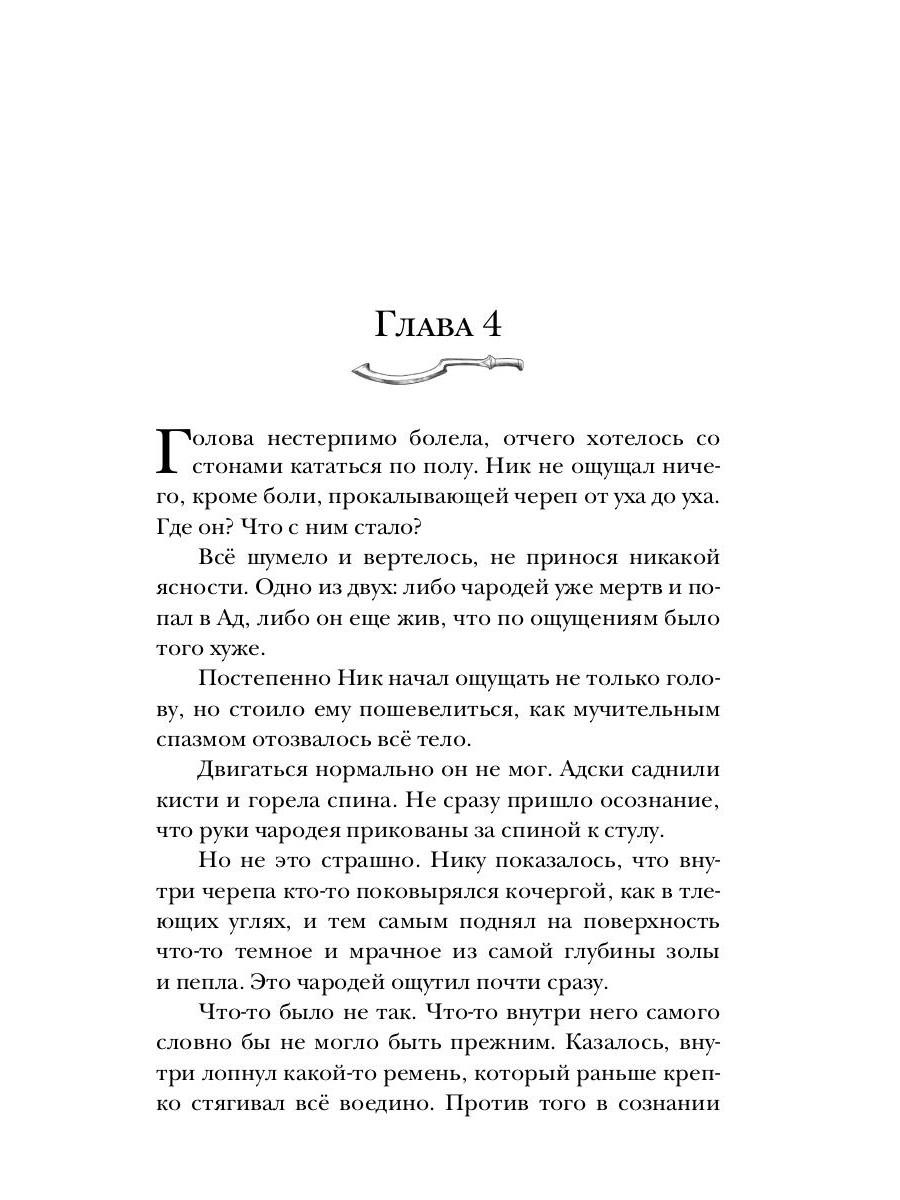 Глава 4

Голова нестерпимо болела, отчего хотелось со стонами кататься по полу. Ник не ощущал ничего, кроме боли, прокалывающей череп от уха до уха. Где он? Что с ним стало?

Всё шумело и вертелось, не принося никакой ясности. Одно из двух: либо чародей уже мертв и попал в Ад, либо он еще жив, что по ощущениям было того хуже.

Постепенно Ник начал ощущать не только голову, но стоило ему пошевелиться, как мучительным спазмом отозвалось всё тело.

Двигаться нормально он не мог. Адски саднили кисти и горела спина. Не сразу пришло осознание, что руки чародея прикованы за спиной к стулу.

Но не это страшно. Нику показалось, что внутри черепа кто-то поковырялся кочергой, как в тлеющих углях, и тем самым поднял на поверхность что-то темное и мрачное из самой глубины золы и пепла. Это чародей ощутил почти сразу.

Что-то было не так. Что-то внутри него самого словно бы не могло быть прежним. Казалось, внутри лопнул какой-то ремень, который раньше крепко стягивал всё воедино. Против того в сознании